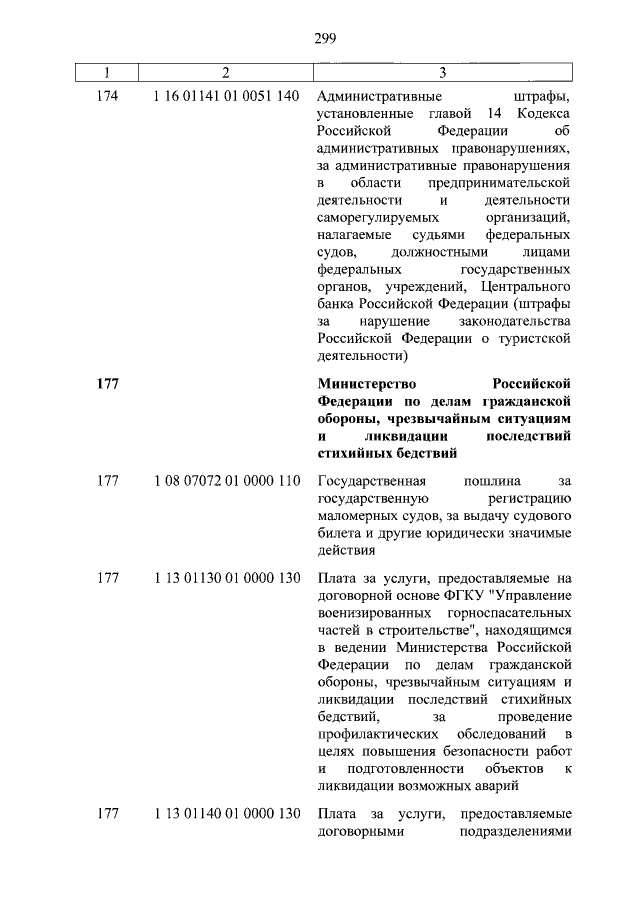 299

| 1 | 2 | 3 |
|---|---|---|
| 174 | 1 16 01141 01 0051 140 | Административные штрафы, установленные главой 14 Кодекса Российской Федерации об административных правонарушениях, за административные правонарушения в области предпринимательской деятельности и деятельности саморегулируемых организаций, налагаемые судьями федеральных судов, должностными лицами федеральных государственных органов, учреждений, Центрального банка Российской Федерации (штрафы за нарушение законодательства Российской Федерации о туристской деятельности) |
| **177** | | **Министерство Российской Федерации по делам гражданской обороны, чрезвычайным ситуациям и ликвидации последствий стихийных бедствий** |
| 177 | 1 08 07072 01 0000 110 | Государственная пошлина за государственную регистрацию маломерных судов, за выдачу судового билета и другие юридически значимые действия |
| 177 | 1 13 01130 01 0000 130 | Плата за услуги, предоставляемые на договорной основе ФГКУ "Управление военизированных горноспасательных частей в строительстве", находящимся в ведении Министерства Российской Федерации по делам гражданской обороны, чрезвычайным ситуациям и ликвидации последствий стихийных бедствий, за проведение профилактических обследований в целях повышения безопасности работ и подготовленности объектов к ликвидации возможных аварий |
| 177 | 1 13 01140 01 0000 130 | Плата за услуги, предоставляемые договорными подразделениями |